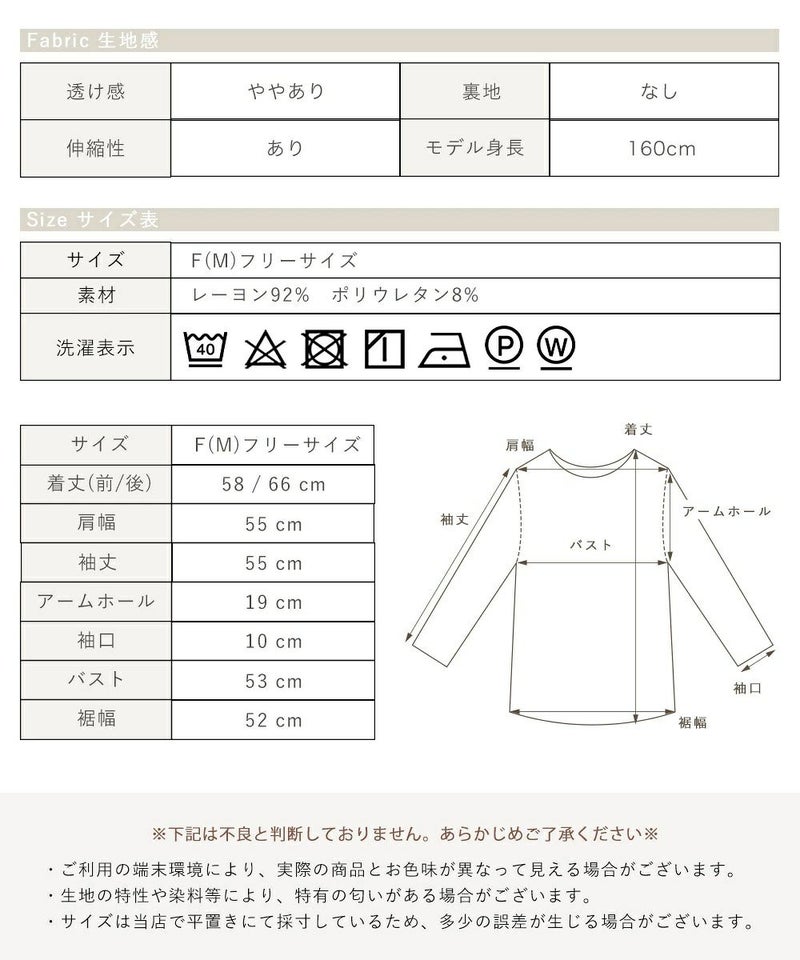 Fabric 生地感

| 透け感 | ややあり | 裏地 | なし |
|---|---|---|---|
| 伸縮性 | あり | モデル身長 | 160cm |

Size サイズ表

| サイズ | F(M)フリーサイズ |
|---|---|
| 素材 | レーヨン92%　ポリウレタン8% |
| 洗濯表示 | 40 P W |

| サイズ | F(M)フリーサイズ |
|---|---|
| 着丈(前/後) | 58 / 66 cm |
| 肩幅 | 55 cm |
| 袖丈 | 55 cm |
| アームホール | 19 cm |
| 袖口 | 10 cm |
| バスト | 53 cm |
| 裾幅 | 52 cm |

肩幅
着丈
袖丈
アームホール
バスト
袖口
裾幅

※下記は不良と判断しておりません。あらかじめご了承ください※

・ご利用の端末環境により、実際の商品とお色味が異なって見える場合がございます。
・生地の特性や染料等により、特有の匂いがある場合がございます。
・サイズは当店で平置きにて採寸しているため、多少の誤差が生じる場合がございます。